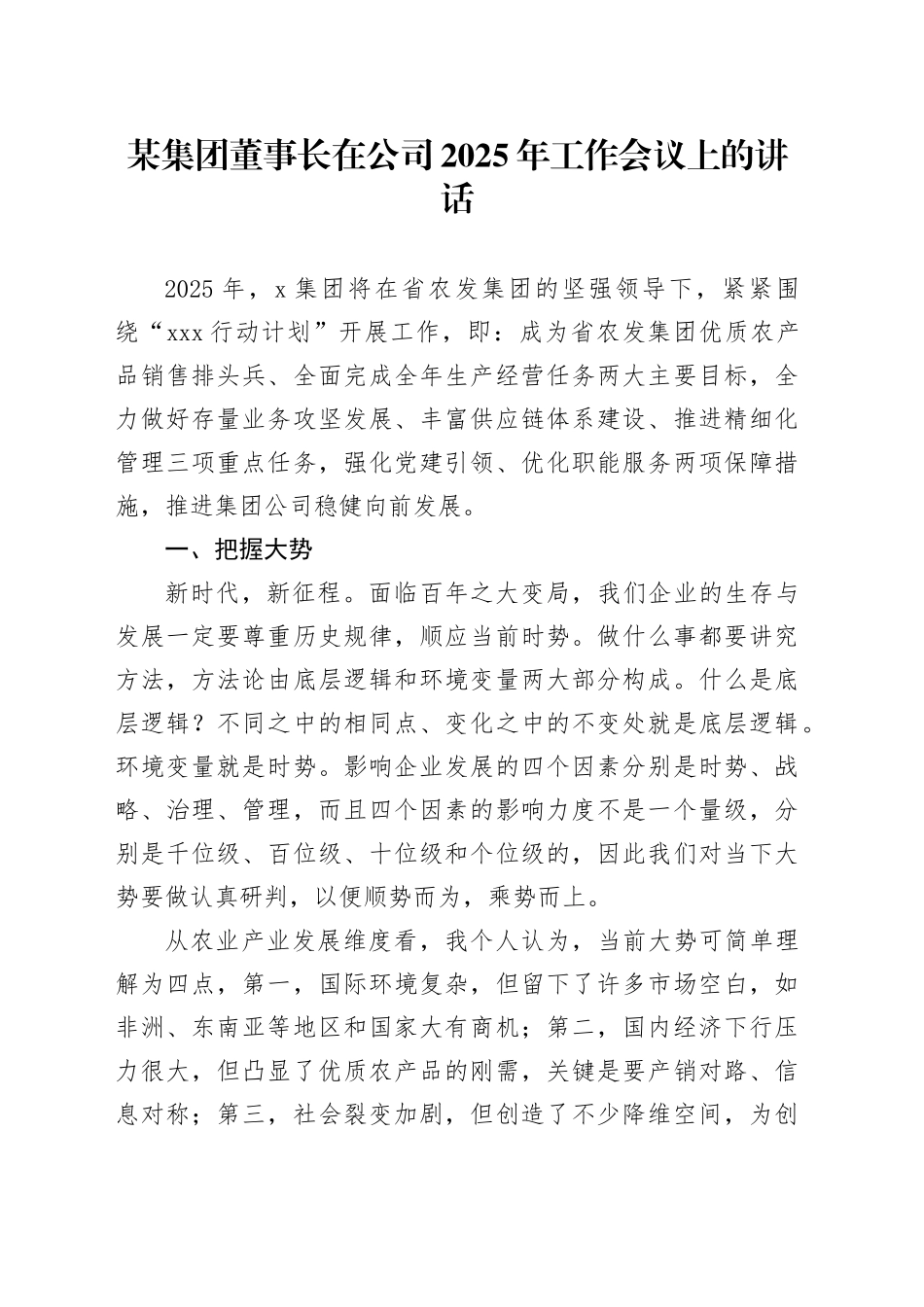 某集团董事长在公司2025年工作会议上的讲话

2025年，x集团将在省农发集团的坚强领导下，紧紧围绕“xxx行动计划”开展工作，即：成为省农发集团优质农产品销售排头兵、全面完成全年生产经营任务两大主要目标，全力做好存量业务攻坚发展、丰富供应链体系建设、推进精细化管理三项重点任务，强化党建引领、优化职能服务两项保障措施，推进集团公司稳健向前发展。

一、把握大势

新时代，新征程。面临百年之大变局，我们企业的生存与发展一定要尊重历史规律，顺应当前时势。做什么事都要讲究方法，方法论由底层逻辑和环境变量两大部分构成。什么是底层逻辑？不同之中的相同点、变化之中的不变处就是底层逻辑。环境变量就是时势。影响企业发展的四个因素分别是时势、战略、治理、管理，而且四个因素的影响力度不是一个量级，分别是千位级、百位级、十位级和个位级的，因此我们对当下大势要做认真研判，以便顺势而为，乘势而上。

从农业产业发展维度看，我个人认为，当前大势可简单理解为四点，第一，国际环境复杂，但留下了许多市场空白，如非洲、东南亚等地区和国家大有商机；第二，国内经济下行压力很大，但凸显了优质农产品的刚需，关键是要产销对路、信息对称；第三，社会裂变加剧，但创造了不少降维空间，为创